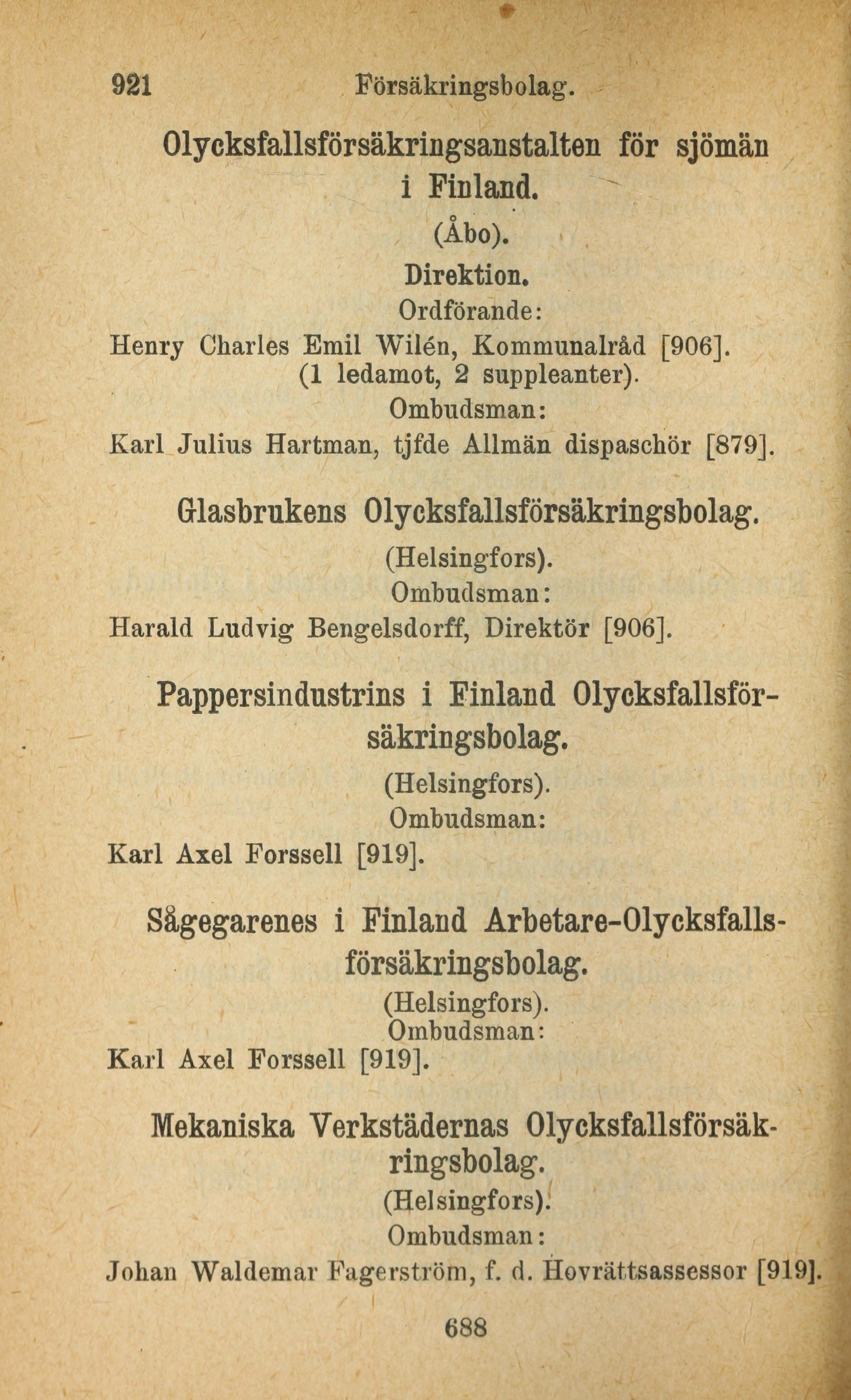 921 Försäkringsbolag.

Olycksfallsförsäkringsanstalten för sjömän i Finland.
(Åbo).
Direktion.
Ordförande:
Henry Charles Emil Wilén, Kommunalråd [906].
(1 ledamot, 2 suppleanter).
Ombudsman:
Karl Julius Hartman, tjfde Allmän dispaschör [879].

Glasbrukens Olycksfallsförsäkringsbolag.
(Helsingfors).
Ombudsman:
Harald Ludvig Bengelsdorff, Direktör [906].

Pappersindustrins i Finland Olycksfallsförsäkringsbolag.
(Helsingfors).
Ombudsman:
Karl Axel Forssell [919].

Sågegarenes i Finland Arbetare-Olycksfallsförsäkringsbolag.
(Helsingfors).
Ombudsman:
Karl Axel Forssell [919].

Mekaniska Verkstädernas Olycksfallsförsäkringsbolag.
(Helsingfors).
Ombudsman:
Johan Waldemar Fagerström, f. d. Hovrättsassessor [919].

688